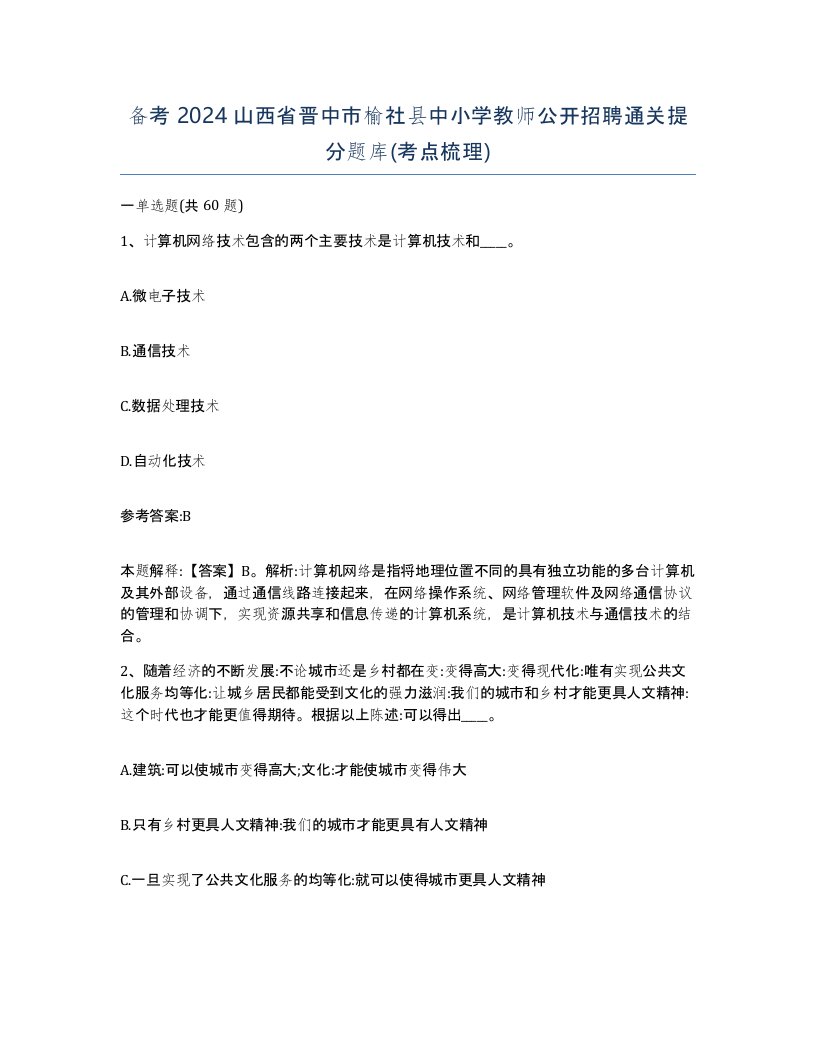 备考 2024 山西省晋中市榆社县中小学教师公开招聘通关提分题库(考点梳理)

一单选题(共 60 题)

1、计算机网络技术包含的两个主要技术是计算机技术和____。

A.微电子技术

B.通信技术

C.数据处理技术

D.自动化技术

参考答案:B

本题解释:【答案】B。解析:计算机网络是指将地理位置不同的具有独立功能的多台计算机及其外部设备，通过通信线路连接起来，在网络操作系统、网络管理软件及网络通信协议的管理和协调下，实现资源共享和信息传递的计算机系统，是计算机技术与通信技术的结合。

2、随着经济的不断发展:不论城市还是乡村都在变:变得高大:变得现代化:唯有实现公共文化服务均等化:让城乡居民都能受到文化的强力滋润:我们的城市和乡村才能更具人文精神:这个时代也才能更值得期待。根据以上陈述:可以得出____。

A.建筑:可以使城市变得高大;文化:才能使城市变得伟大

B.只有乡村更具人文精神:我们的城市才能更具有人文精神

C.一旦实现了公共文化服务的均等化:就可以使得城市更具人文精神